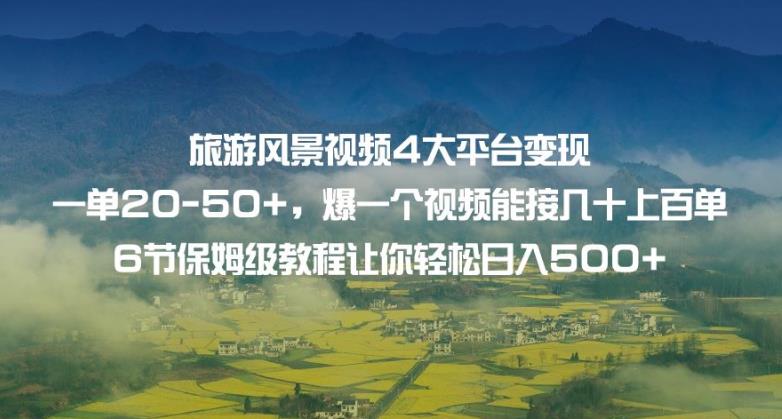 旅游风景视频4大平台变现
一单20-50+，爆一个视频能接几十上百单
6节保姆级教程让你轻松日入500+